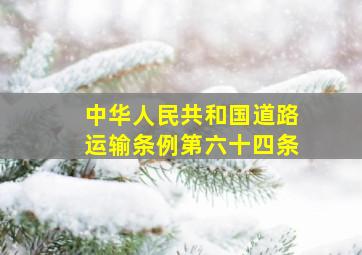 中华人民共和国道路运输条例第六十四条